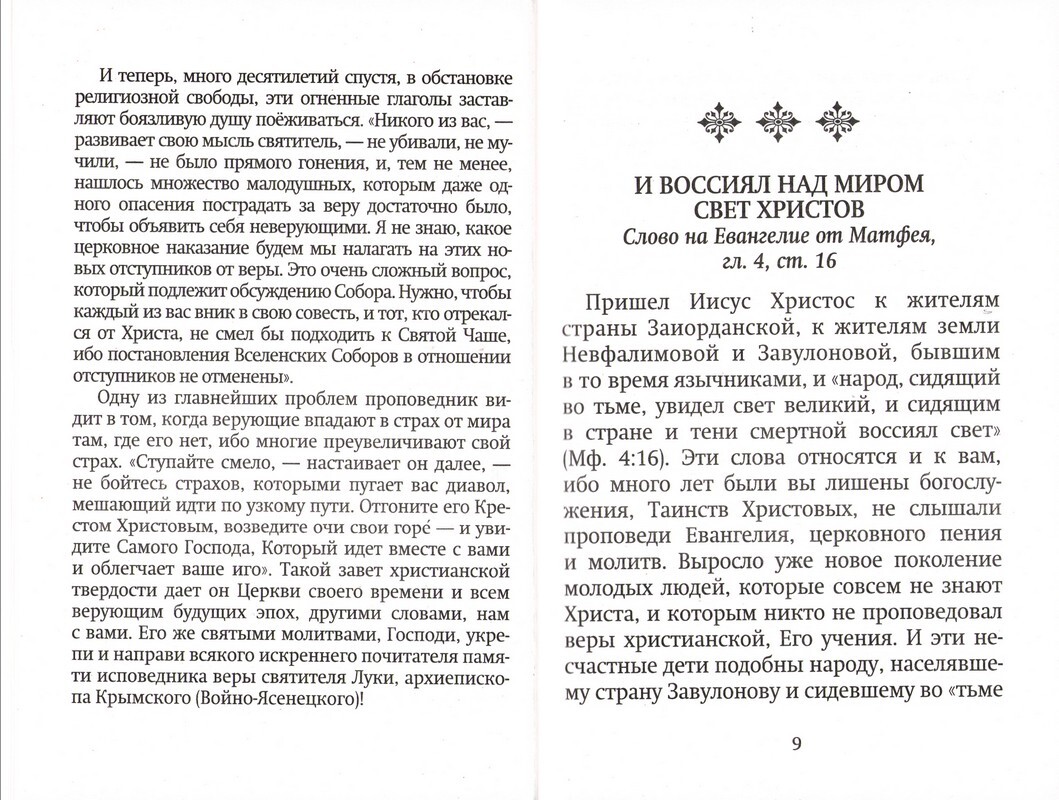 И теперь, много десятилетий спустя, в обстановке религиозной свободы, эти огненные глаголы заставляют боязливую душу поёживаться. «Никого из вас, — развивает свою мысль святитель, — не убивали, не мучили, — не было прямого гонения, и, тем не менее, нашлось множество малодушных, которым даже одного опасения пострадать за веру достаточно было, чтобы объявить себя неверующими. Я не знаю, какое церковное наказание будем мы налагать на этих новых отступников от веры. Это очень сложный вопрос, который подлежит обсуждению Собора. Нужно, чтобы каждый из вас вник в свою совесть, и тот, кто отрекался от Христа, не смел бы подходить к Святой Чаше, ибо постановления Вселенских Соборов в отношении отступников не отменены».

Одну из главнейших проблем проповедник видит в том, когда верующие впадают в страх от мира там, где его нет, ибо многие преувеличивают свой страх. «Ступайте смело, — настаивает он далее, — не бойтесь страхов, которыми пугает вас диавол, мешающий идти по узкому пути. Отгоните его Крестом Христовым, возведите очи свои горе́ — и увидите Самого Господа, Который идет вместе с вами и облегчает ваше иго». Такой завет христианской твердости дает он Церкви своего времени и всем верующим будущих эпох, другими словами, нам с вами. Его же святыми молитвами, Господи, укрепи и направи всякого искреннего почитателя памяти исповедника веры святителя Луки, архиепископа Крымского (Войно-Ясенецкого)!

И ВОССИЯЛ НАД МИРОМ СВЕТ ХРИСТОВ
Слово на Евангелие от Матфея, гл. 4, ст. 16

Пришел Иисус Христос к жителям страны Заиорданской, к жителям земли Невфалимовой и Завулоновой, бывшим в то время язычниками, и «народ, сидящий во тьме, увидел свет великий, и сидящим в стране и тени смертной воссиял свет» (Мф. 4:16). Эти слова относятся и к вам, ибо много лет были вы лишены богослужения, Таинств Христовых, не слышали проповеди Евангелия, церковного пения и молитв. Выросло уже новое поколение молодых людей, которые совсем не знают Христа, и которым никто не проповедовал веры христианской, Его учения. И эти несчастные дети подобны народу, населявшему страну Завулонову и сидевшему во «тьме

9